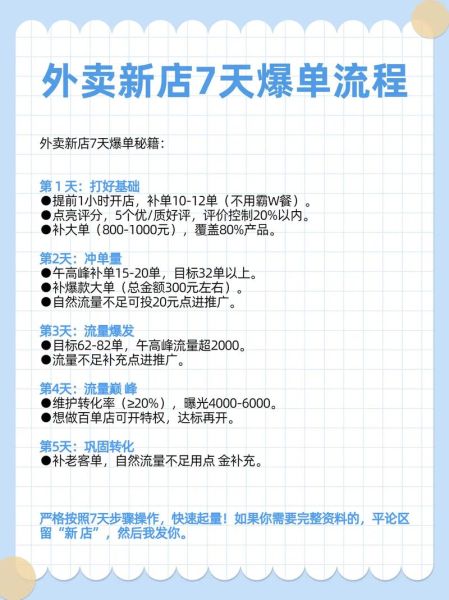 外卖新店7天爆单流程

外卖新店7天爆单秘籍：

第 1 天：打好基础
●提前1小时开店，补单10-12单（不用霸W餐）。
●点亮评分，5个优/质好评，评价控制20%以内。
●补大单（800-1000元），覆盖80%产品。

第2天：冲单量
●午高峰补单15-20单，目标32单以上。
●补爆款大单（总金额300元左右）。
●自然流量不足可投20元点进推广。

第3天：流量爆发
●目标62-82单，午高峰流量超2000。
●流量不足补充点进推广。

第4天：流量巅 峰
●维护转化率（≥20%），曝光4000-6000。
●想做百单店可开特权，达标再开。

第5天：巩固转化
●补老客单，自然流量不足用点 金补充。

严格按照7天步骤操作，快速起量！如果你需要完整资料的，平论区留“新 店”，然后我发你。